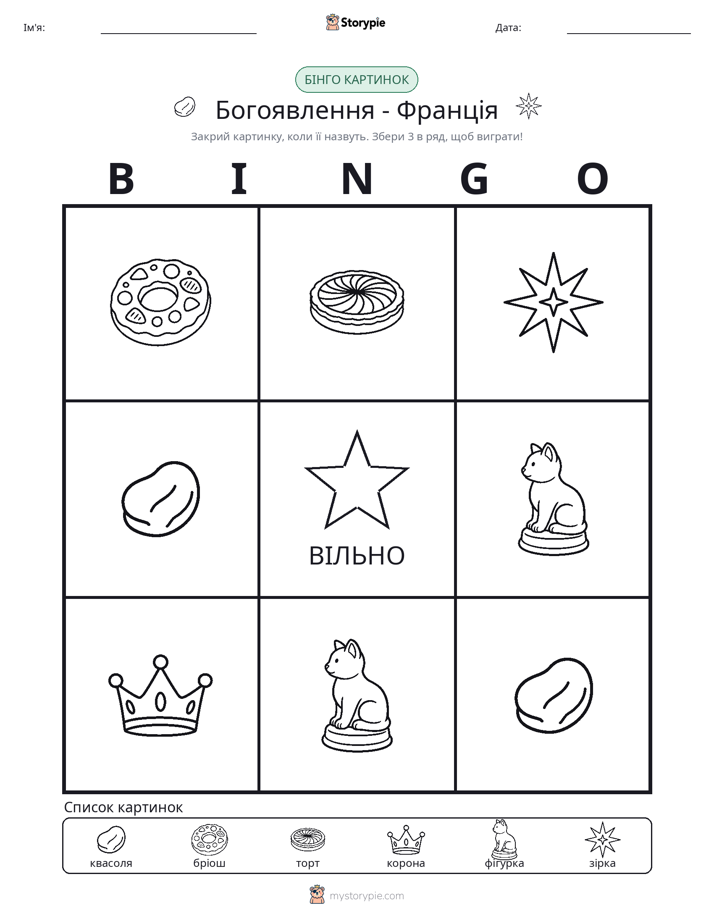 Ім'я: ____ Storypie Дата: ____

БІНГО КАРТИНОК

Богоявлення - Франція

Закрий картинку, коли її назвуть. Збери 3 в ряд, щоб виграти!

B I N G O

ВІЛЬНО

Список картинок

квасоля бріош торт корона фігурка зірка

mystorypie.com